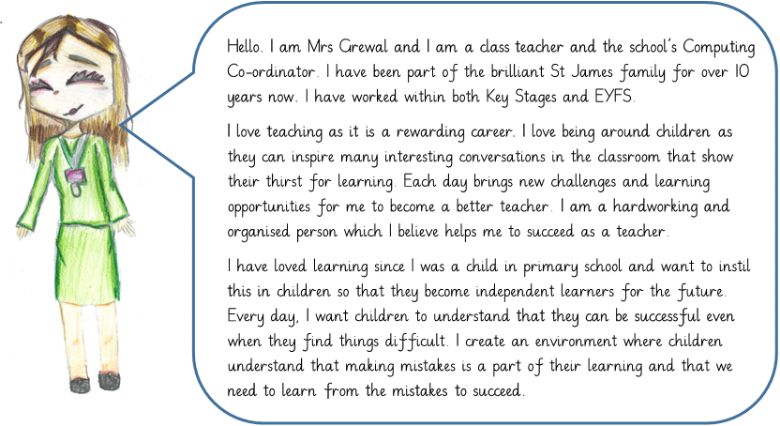 Hello. I am Mrs Grewal and I am a class teacher and the school's Computing Co-ordinator. I have been part of the brilliant St James family for over 10 years now. I have worked within both Key Stages and EYFS.

I love teaching as it is a rewarding career. I love being around children as they can inspire many interesting conversations in the classroom that show their thirst for learning. Each day brings new challenges and learning opportunities for me to become a better teacher. I am a hardworking and organised person which I believe helps me to succeed as a teacher.

I have loved learning since I was a child in primary school and want to instil this in children so that they become independent learners for the future. Every day, I want children to understand that they can be successful even when they find things difficult. I create an environment where children understand that making mistakes is a part of their learning and that we need to learn from the mistakes to succeed.